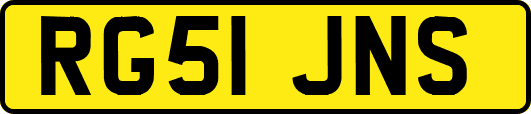 RG51 JNS